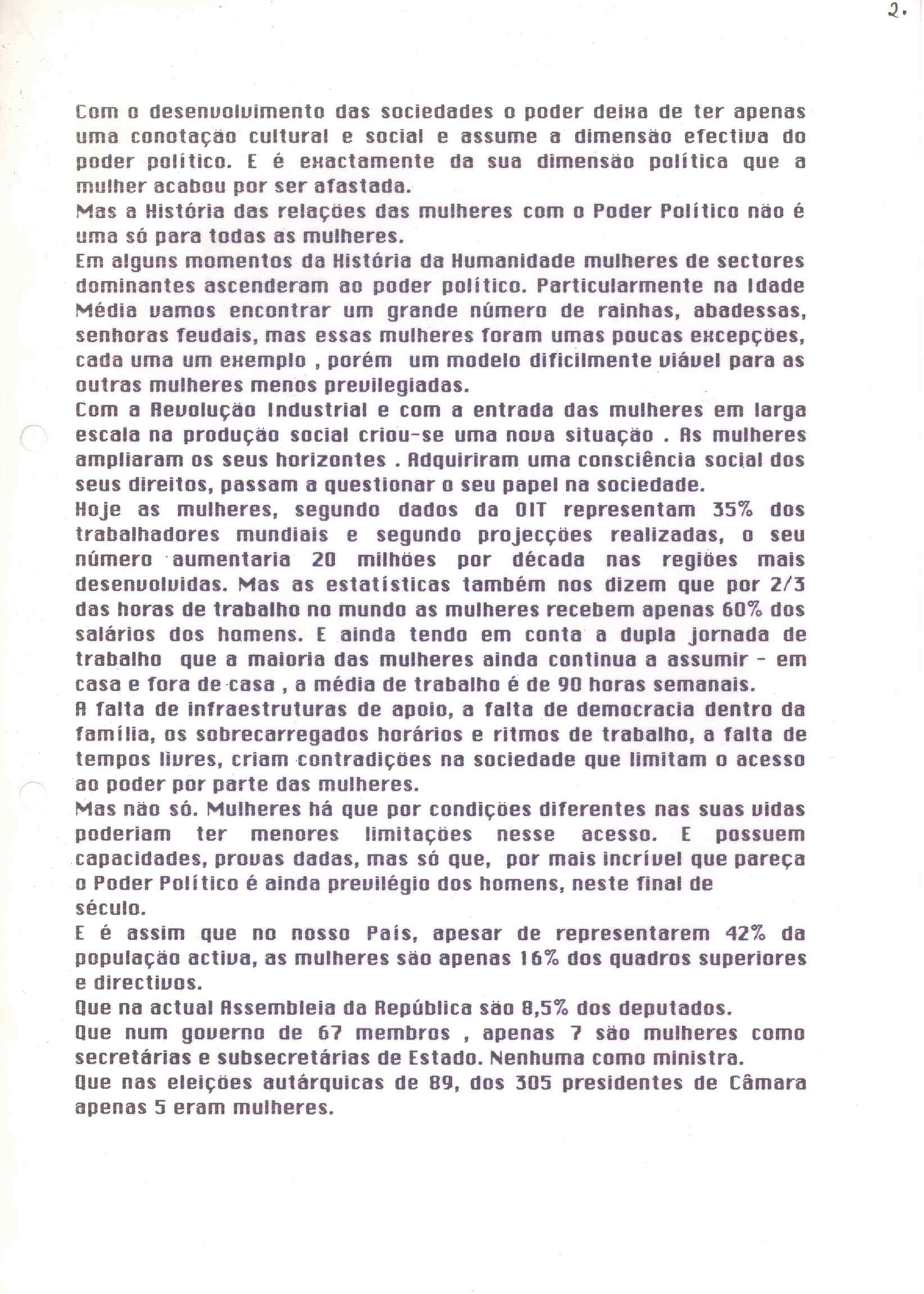 2.

Com o desenvolvimento das sociedades o poder deixa de ter apenas uma conotação cultural e social e assume a dimensão efectiva do poder político. E é exactamente da sua dimensão política que a mulher acabou por ser afastada.
Mas a História das relações das mulheres com o Poder Político não é uma só para todas as mulheres.
Em alguns momentos da História da Humanidade mulheres de sectores dominantes ascenderam ao poder político. Particularmente na Idade Média vamos encontrar um grande número de rainhas, abadessas, senhoras feudais, mas essas mulheres foram umas poucas excepções, cada uma um exemplo , porém um modelo dificilmente viável para as outras mulheres menos previlegiadas.
Com a Revolução Industrial e com a entrada das mulheres em larga escala na produção social criou-se uma nova situação . As mulheres ampliaram os seus horizontes . Adquiriram uma consciência social dos seus direitos, passam a questionar o seu papel na sociedade.
Hoje as mulheres, segundo dados da OIT representam 35% dos trabalhadores mundiais e segundo projecções realizadas, o seu número aumentaria 20 milhões por década nas regiões mais desenvolvidas. Mas as estatísticas também nos dizem que por 2/3 das horas de trabalho no mundo as mulheres recebem apenas 60% dos salários dos homens. E ainda tendo em conta a dupla jornada de trabalho que a maioria das mulheres ainda continua a assumir - em casa e fora de casa , a média de trabalho é de 90 horas semanais.
A falta de infraestruturas de apoio, a falta de democracia dentro da família, os sobrecarregados horários e ritmos de trabalho, a falta de tempos livres, criam contradições na sociedade que limitam o acesso ao poder por parte das mulheres.
Mas não só. Mulheres há que por condições diferentes nas suas vidas poderiam ter menores limitações nesse acesso. E possuem capacidades, provas dadas, mas só que, por mais incrível que pareça o Poder Político é ainda previlégio dos homens, neste final de século.
E é assim que no nosso País, apesar de representarem 42% da população activa, as mulheres são apenas 16% dos quadros superiores e directivos.
Que na actual Assembleia da República são 8,5% dos deputados.
Que num governo de 67 membros , apenas 7 são mulheres como secretárias e subsecretárias de Estado. Nenhuma como ministra.
Que nas eleições autárquicas de 89, dos 305 presidentes de Câmara apenas 5 eram mulheres.